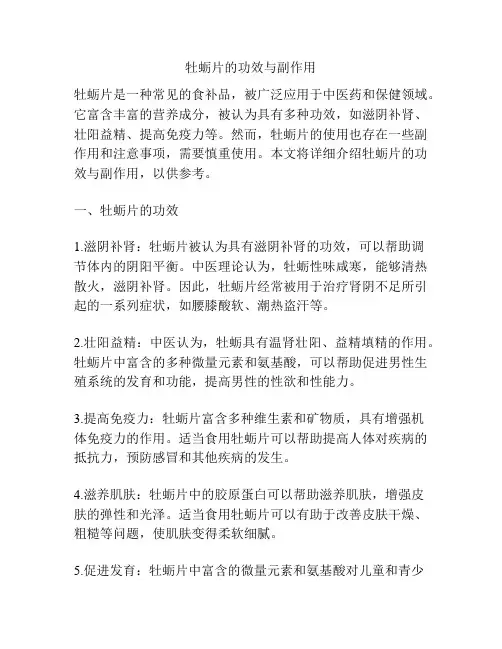 牡蛎片的功效与副作用

牡蛎片是一种常见的食补品，被广泛应用于中医药和保健领域。它富含丰富的营养成分，被认为具有多种功效，如滋阴补肾、壮阳益精、提高免疫力等。然而，牡蛎片的使用也存在一些副作用和注意事项，需要慎重使用。本文将详细介绍牡蛎片的功效与副作用，以供参考。

一、牡蛎片的功效

1.滋阴补肾：牡蛎片被认为具有滋阴补肾的功效，可以帮助调节体内的阴阳平衡。中医理论认为，牡蛎性味咸寒，能够清热散火，滋阴补肾。因此，牡蛎片经常被用于治疗肾阴不足所引起的一系列症状，如腰膝酸软、潮热盗汗等。

2.壮阳益精：中医认为，牡蛎具有温肾壮阳、益精填精的作用。牡蛎片中富含的多种微量元素和氨基酸，可以帮助促进男性生殖系统的发育和功能，提高男性的性欲和性能力。

3.提高免疫力：牡蛎片富含多种维生素和矿物质，具有增强机体免疫力的作用。适当食用牡蛎片可以帮助提高人体对疾病的抵抗力，预防感冒和其他疾病的发生。

4.滋养肌肤：牡蛎片中的胶原蛋白可以帮助滋养肌肤，增强皮肤的弹性和光泽。适当食用牡蛎片可以有助于改善皮肤干燥、粗糙等问题，使肌肤变得柔软细腻。

5.促进发育：牡蛎片中富含的微量元素和氨基酸对儿童和青少